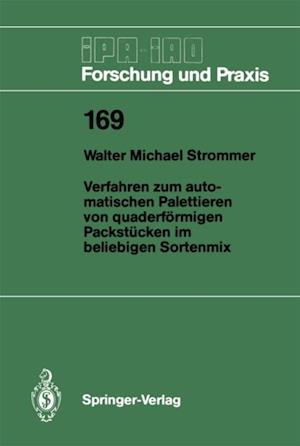 IPA-IAO
Forschung und Praxis

169

Walter Michael Strommer

Verfahren zum automatischen Palettieren von quaderförmigen Packstücken im beliebigen Sortenmix

Springer-Verlag